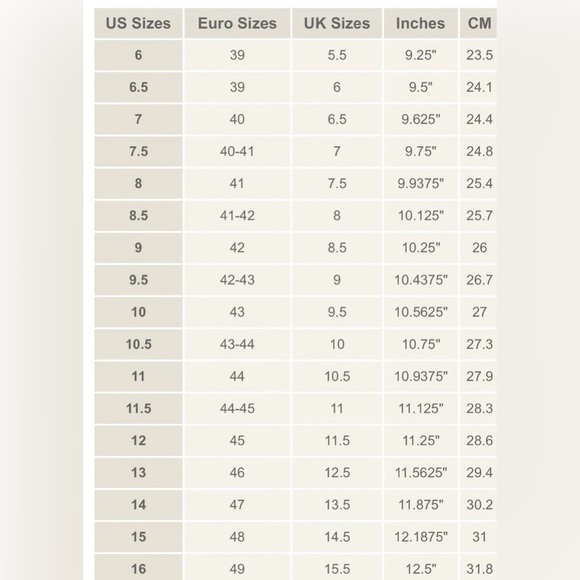 | US Sizes | Euro Sizes | UK Sizes | Inches | CM |
|---|---|---|---|---|
| 6 | 39 | 5.5 | 9.25" | 23.5 |
| 6.5 | 39 | 6 | 9.5" | 24.1 |
| 7 | 40 | 6.5 | 9.625" | 24.4 |
| 7.5 | 40-41 | 7 | 9.75" | 24.8 |
| 8 | 41 | 7.5 | 9.9375" | 25.4 |
| 8.5 | 41-42 | 8 | 10.125" | 25.7 |
| 9 | 42 | 8.5 | 10.25" | 26 |
| 9.5 | 42-43 | 9 | 10.4375" | 26.7 |
| 10 | 43 | 9.5 | 10.5625" | 27 |
| 10.5 | 43-44 | 10 | 10.75" | 27.3 |
| 11 | 44 | 10.5 | 10.9375" | 27.9 |
| 11.5 | 44-45 | 11 | 11.125" | 28.3 |
| 12 | 45 | 11.5 | 11.25" | 28.6 |
| 13 | 46 | 12.5 | 11.5625" | 29.4 |
| 14 | 47 | 13.5 | 11.875" | 30.2 |
| 15 | 48 | 14.5 | 12.1875" | 31 |
| 16 | 49 | 15.5 | 12.5" | 31.8 |